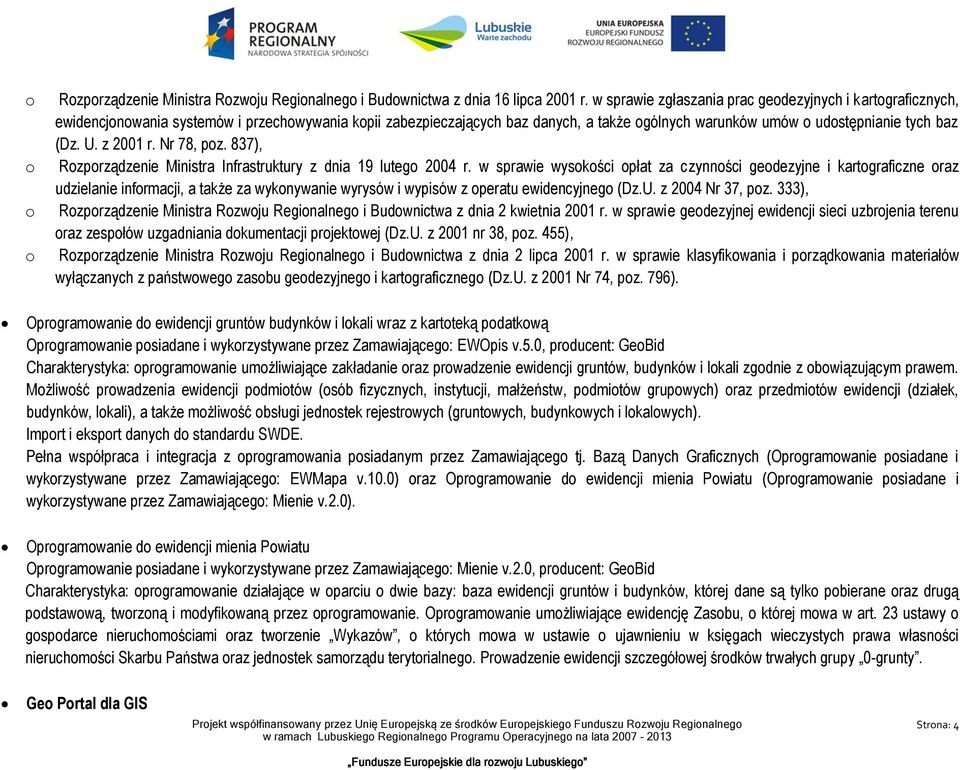 PROGRAM REGIONALNY
NARODOWA STRATEGIA SPÓJNOŚCI

Lubuskie
Warte zachodu

UNIA EUROPEJSKA
EUROPEJSKI FUNDUSZ ROZWOJU REGIONALNEGO

o Rozporządzenie Ministra Rozwoju Regionalnego i Budownictwa z dnia 16 lipca 2001 r. w sprawie zgłaszania prac geodezyjnych i kartograficznych, ewidencjonowania systemów i przechowywania kopii zabezpieczających baz danych, a także ogólnych warunków umów o udostępnianie tych baz (Dz. U. z 2001 r. Nr 78, poz. 837),

o Rozporządzenie Ministra Infrastruktury z dnia 19 lutego 2004 r. w sprawie wysokości opłat za czynności geodezyjne i kartograficzne oraz udzielanie informacji, a także za wykonywanie wyrysów i wypisów z operatu ewidencyjnego (Dz.U. z 2004 Nr 37, poz. 333),

o Rozporządzenie Ministra Rozwoju Regionalnego i Budownictwa z dnia 2 kwietnia 2001 r. w sprawie geodezyjnej ewidencji sieci uzbrojenia terenu oraz zespołów uzgadniania dokumentacji projektowej (Dz.U. z 2001 nr 38, poz. 455),

o Rozporządzenie Ministra Rozwoju Regionalnego i Budownictwa z dnia 2 lipca 2001 r. w sprawie klasyfikowania i porządkowania materiałów wyłączanych z państwowego zasobu geodezyjnego i kartograficznego (Dz.U. z 2001 Nr 74, poz. 796).

• Oprogramowanie do ewidencji gruntów budynków i lokali wraz z kartoteką podatkową
Oprogramowanie posiadane i wykorzystywane przez Zamawiającego: EWOpis v.5.0, producent: GeoBid
Charakterystyka: oprogramowanie umożliwiające zakładanie oraz prowadzenie ewidencji gruntów, budynków i lokali zgodnie z obowiązującym prawem. Możliwość prowadzenia ewidencji podmiotów (osób fizycznych, instytucji, małżeństw, podmiotów grupowych) oraz przedmiotów ewidencji (działek, budynków, lokali), a także możliwość obsługi jednostek rejestrowych (gruntowych, budynkowych i lokalowych).
Import i eksport danych do standardu SWDE.
Pełna współpraca i integracja z oprogramowania posiadanym przez Zamawiającego tj. Bazą Danych Graficznych (Oprogramowanie posiadane i wykorzystywane przez Zamawiającego: EWMapa v.10.0) oraz Oprogramowanie do ewidencji mienia Powiatu (Oprogramowanie posiadane i wykorzystywane przez Zamawiającego: Mienie v.2.0).

• Oprogramowanie do ewidencji mienia Powiatu
Oprogramowanie posiadane i wykorzystywane przez Zamawiającego: Mienie v.2.0, producent: GeoBid
Charakterystyka: oprogramowanie działające w oparciu o dwie bazy: baza ewidencji gruntów i budynków, której dane są tylko pobierane oraz drugą podstawową, tworzoną i modyfikowaną przez oprogramowanie. Oprogramowanie umożliwiające ewidencję Zasobu, o której mowa w art. 23 ustawy o gospodarce nieruchomościami oraz tworzenie „Wykazów", o których mowa w ustawie o ujawnieniu w księgach wieczystych prawa własności nieruchomości Skarbu Państwa oraz jednostek samorządu terytorialnego. Prowadzenie ewidencji szczegółowej środków trwałych grupy „0-grunty".

• Geo Portal dla GIS

Projekt współfinansowany przez Unię Europejską ze środków Europejskiego Funduszu Rozwoju Regionalnego w ramach Lubuskiego Regionalnego Programu Operacyjnego na lata 2007 - 2013

Strona: 4

„Fundusze Europejskie dla rozwoju Lubuskiego"